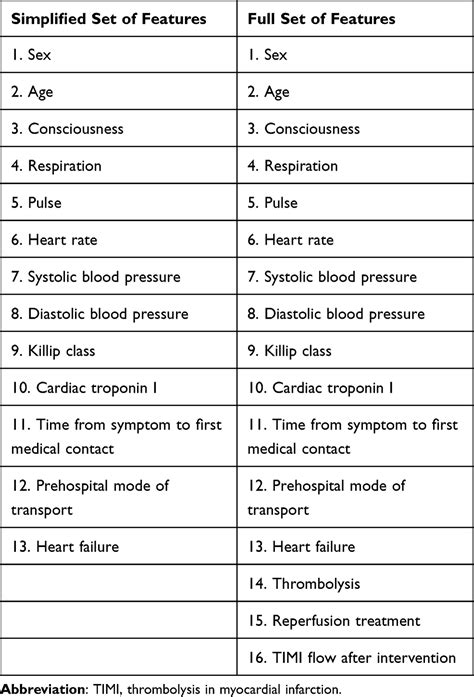 | Simplified Set of Features | Full Set of Features |
|---|---|
| 1. Sex | 1. Sex |
| 2. Age | 2. Age |
| 3. Consciousness | 3. Consciousness |
| 4. Respiration | 4. Respiration |
| 5. Pulse | 5. Pulse |
| 6. Heart rate | 6. Heart rate |
| 7. Systolic blood pressure | 7. Systolic blood pressure |
| 8. Diastolic blood pressure | 8. Diastolic blood pressure |
| 9. Killip class | 9. Killip class |
| 10. Cardiac troponin I | 10. Cardiac troponin I |
| 11. Time from symptom to first medical contact | 11. Time from symptom to first medical contact |
| 12. Prehospital mode of transport | 12. Prehospital mode of transport |
| 13. Heart failure | 13. Heart failure |
| | 14. Thrombolysis |
| | 15. Reperfusion treatment |
| | 16. TIMI flow after intervention |

**Abbreviation**: TIMI, thrombolysis in myocardial infarction.